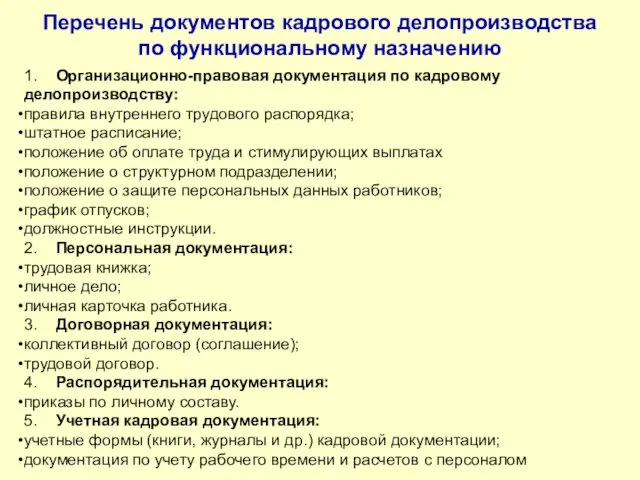 Перечень документов кадрового делопроизводства по функциональному назначению

1. Организационно-правовая документация по кадровому делопроизводству:
•правила внутреннего трудового распорядка;
•штатное расписание;
•положение об оплате труда и стимулирующих выплатах
•положение о структурном подразделении;
•положение о защите персональных данных работников;
•график отпусков;
•должностные инструкции.
2. Персональная документация:
•трудовая книжка;
•личное дело;
•личная карточка работника.
3. Договорная документация:
•коллективный договор (соглашение);
•трудовой договор.
4. Распорядительная документация:
•приказы по личному составу.
5. Учетная кадровая документация:
•учетные формы (книги, журналы и др.) кадровой документации;
•документация по учету рабочего времени и расчетов с персоналом